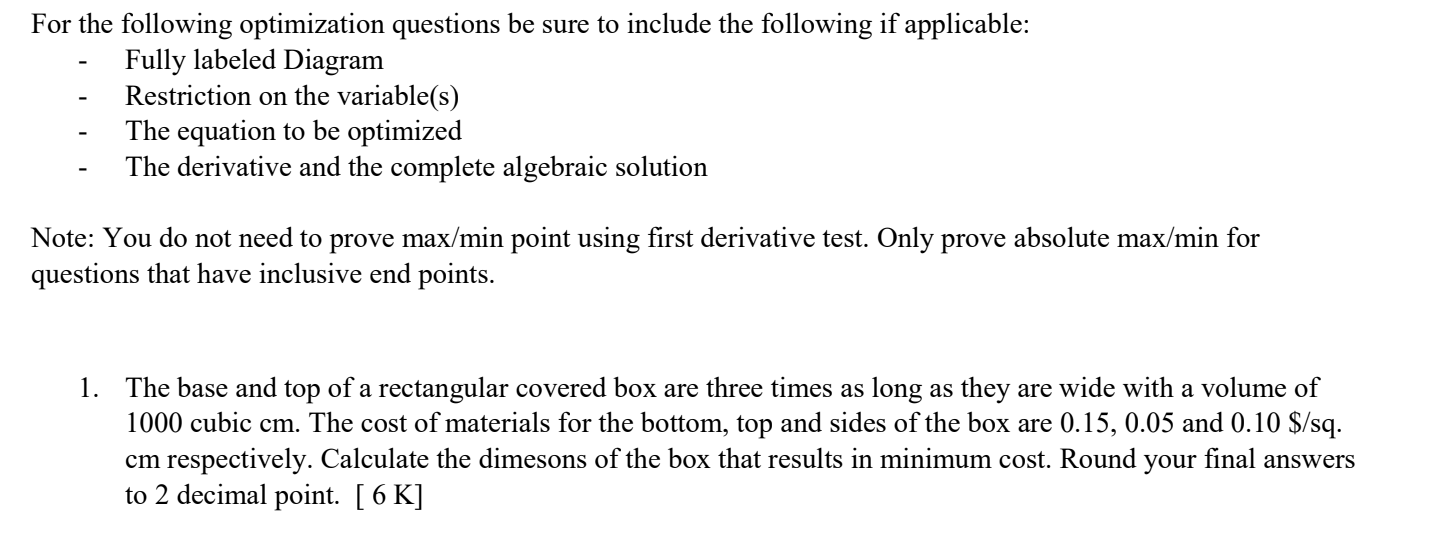 For the following optimization questions be sure to include the following if applicable:
- Fully labeled Diagram
- Restriction on the variable(s)
- The equation to be optimized
- The derivative and the complete algebraic solution

Note: You do not need to prove max/min point using first derivative test. Only prove absolute max/min for questions that have inclusive end points.

1. The base and top of a rectangular covered box are three times as long as they are wide with a volume of 1000 cubic cm. The cost of materials for the bottom, top and sides of the box are 0.15, 0.05 and 0.10 \$/sq. cm respectively. Calculate the dimesons of the box that results in minimum cost. Round your final answers to 2 decimal point. [ 6 K]